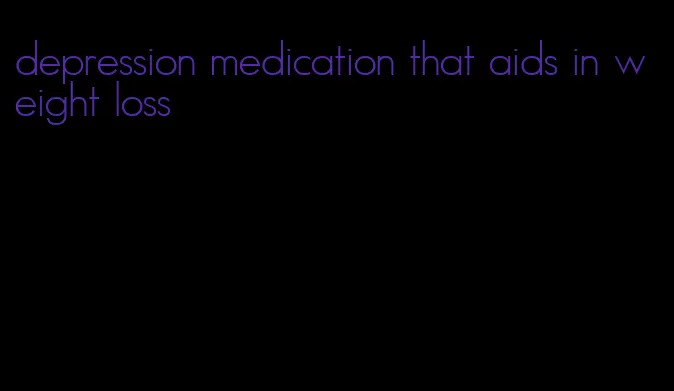 depression medication that aids in weight loss